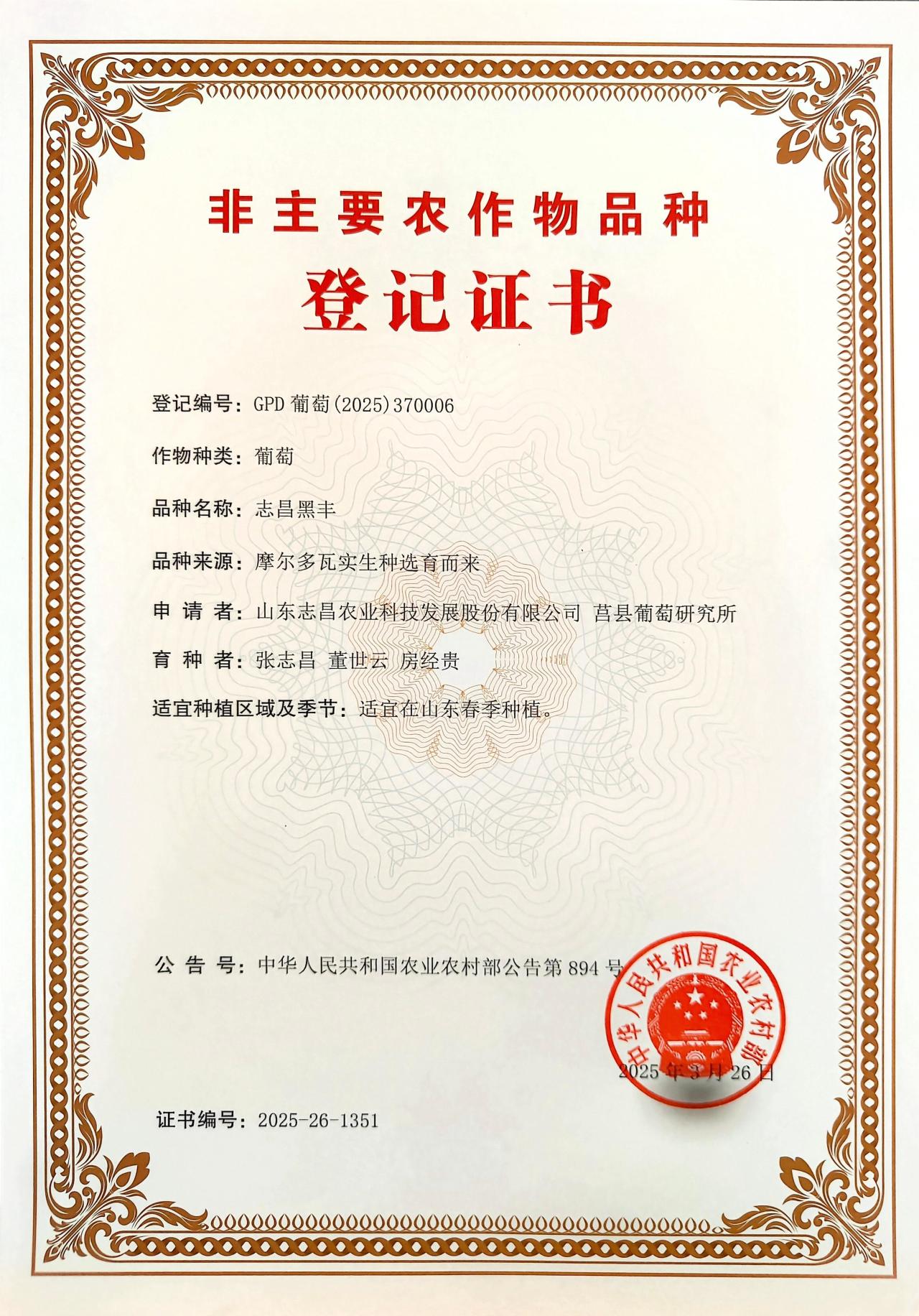 非主要农作物品种

登记证书

登记编号：GPD 葡萄(2025)370006

作物种类：葡萄

品种名称：志昌黑丰

品种来源：摩尔多瓦实生种选育而来

申 请 者：山东志昌农业科技发展股份有限公司 莒县葡萄研究所

育 种 者：张志昌 董世云 房经贵

适宜种植区域及季节：适宜在山东春季种植。

公 告 号：中华人民共和国农业农村部公告第 894 号

中华人民共和国农业农村部

2025 年 3 月 26 日

证书编号：2025-26-1351